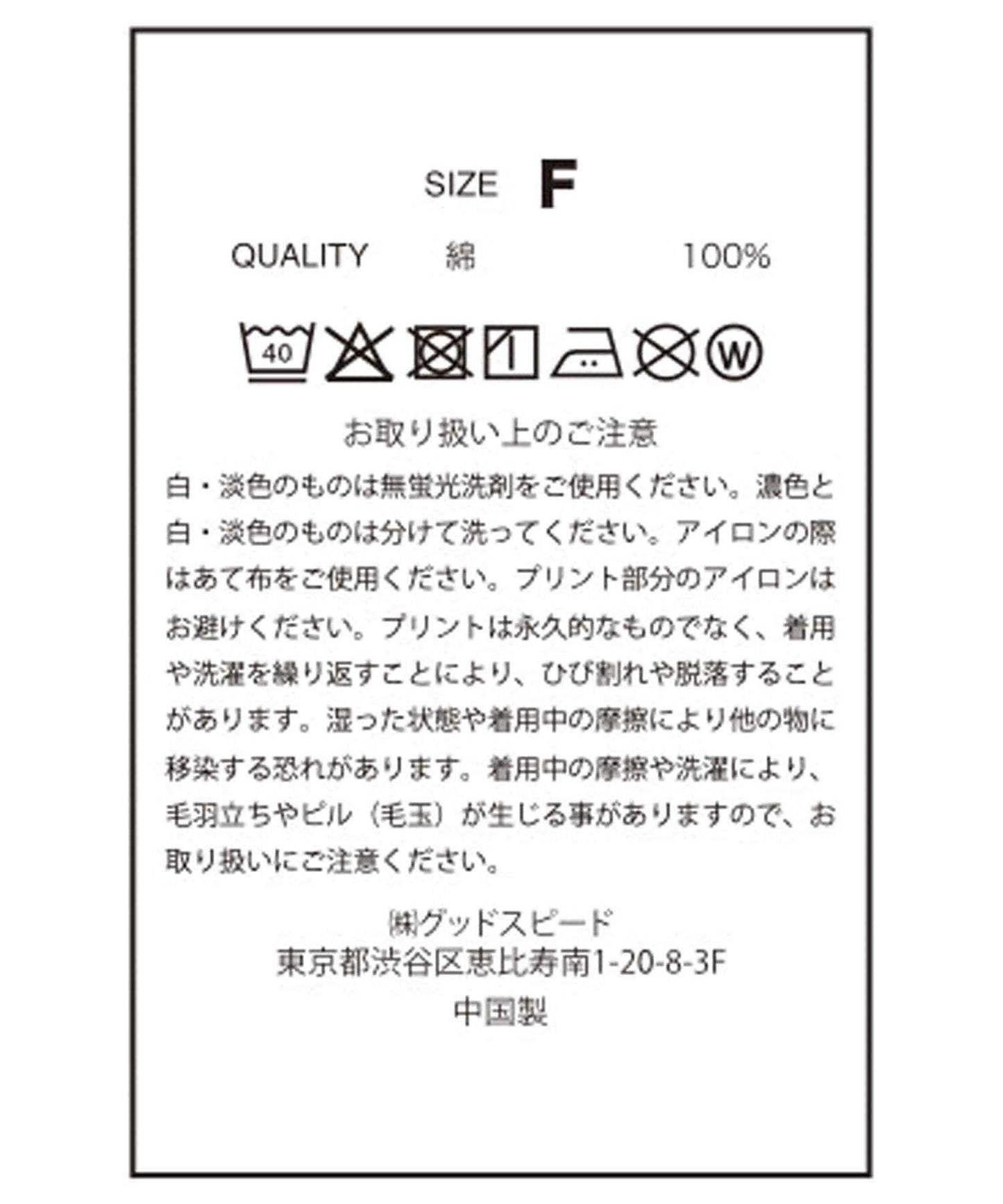 SIZE F

QUALITY 綿 100%

40

W

お取り扱い上のご注意

白・淡色のものは無蛍光洗剤をご使用ください。濃色と白・淡色のものは分けて洗ってください。アイロンの際はあて布をご使用ください。プリント部分のアイロンはお避けください。プリントは永久的なものでなく、着用や洗濯を繰り返すことにより、ひび割れや脱落することがあります。湿った状態や着用中の摩擦により他の物に移染する恐れがあります。着用中の摩擦や洗濯により、毛羽立ちやピル（毛玉）が生じる事がありますので、お取り扱いにご注意ください。

㈱グッドスピード
東京都渋谷区恵比寿南1-20-8-3F
中国製